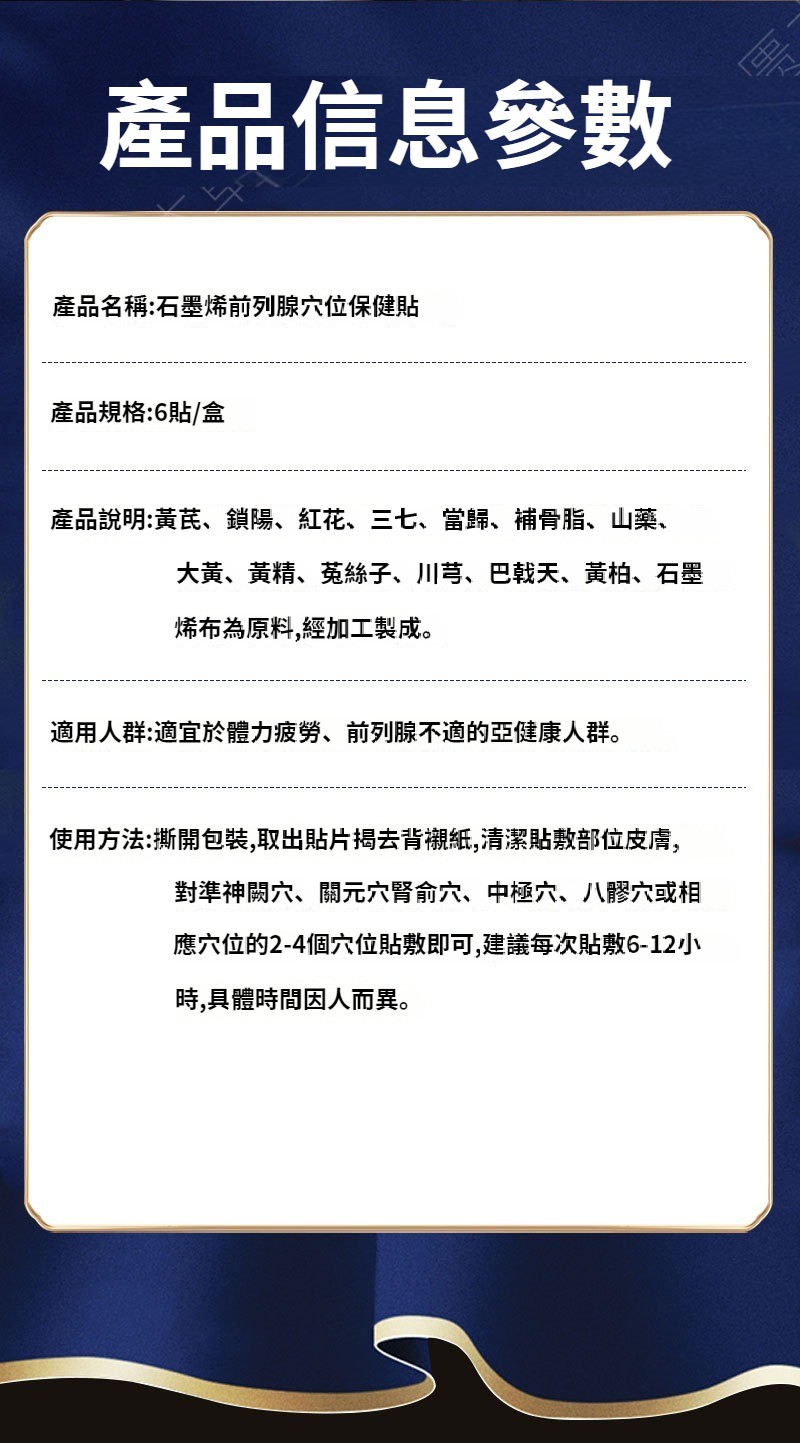 產品信息參數

產品名稱:石墨烯前列腺穴位保健貼

產品規格:6貼/盒

產品說明:黃芪、鎖陽、紅花、三七、當歸、補骨脂、山藥、大黃、黃精、菟絲子、川芎、巴戟天、黃柏、石墨烯布為原料,經加工製成。

適用人群:適宜於體力疲勞、前列腺不適的亞健康人群。

使用方法:撕開包裝,取出貼片揭去背襯紙,清潔貼敷部位皮膚,對準神闕穴、關元穴腎俞穴、中極穴、八髎穴或相應穴位的2-4個穴位貼敷即可,建議每次貼敷6-12小時,具體時間因人而異。